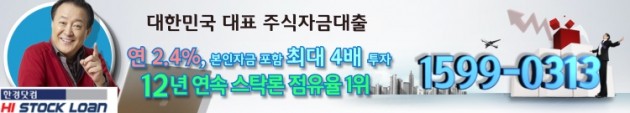 대한민국 대표 주식자금대출

연 2.4%, 본인자금 포함 최대 4배 투자

12년 연속 스탁론 점유율 1위

1599-0313

한경닷컴
HI STOCK LOAN